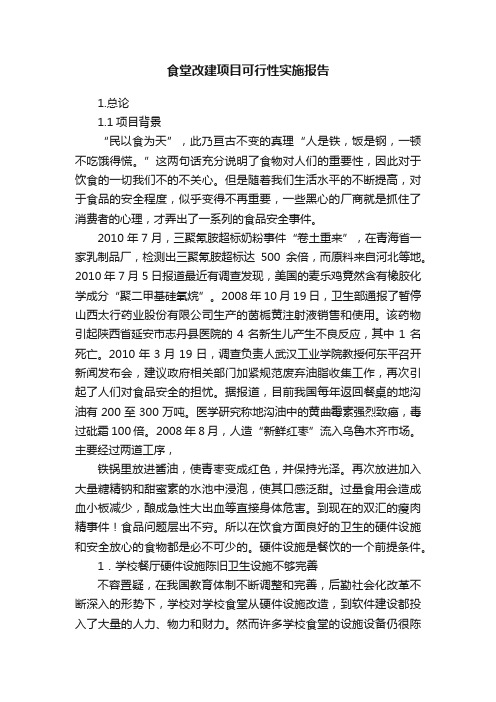 食堂改建项目可行性实施报告

1.总论

1.1 项目背景

“民以食为天”，此乃亘古不变的真理“人是铁，饭是钢，一顿不吃饿得慌。”这两句话充分说明了食物对人们的重要性，因此对于饮食的一切我们不的不关心。但是随着我们生活水平的不断提高，对于食品的安全程度，似乎变得不再重要，一些黑心的厂商就是抓住了消费者的心理，才弄出了一系列的食品安全事件。

2010 年 7 月，三聚氰胺超标奶粉事件“卷土重来”，在青海省一家乳制品厂，检测出三聚氰胺超标达 500 余倍，而原料来自河北等地。2010 年 7 月 5 日报道最近有调查发现，美国的麦乐鸡竟然含有橡胶化学成分“聚二甲基硅氧烷”。2008 年 10 月 19 日，卫生部通报了暂停山西太行药业股份有限公司生产的茵栀黄注射液销售和使用。该药物引起陕西省延安市志丹县医院的 4 名新生儿产生不良反应，其中 1 名死亡。2010 年 3 月 19 日，调查负责人武汉工业学院教授何东平召开新闻发布会，建议政府相关部门加紧规范废弃油脂收集工作，再次引起了人们对食品安全的担忧。据报道，目前我国每年返回餐桌的地沟油有 200 至 300 万吨。医学研究称地沟油中的黄曲霉素强烈致癌，毒过砒霜 100 倍。2008 年 8 月，人造“新鲜红枣”流入乌鲁木齐市场。主要经过两道工序，

铁锅里放进酱油，使青枣变成红色，并保持光泽。再次放进加入大量糖精钠和甜蜜素的水池中浸泡，使其口感泛甜。过量食用会造成血小板减少，酿成急性大出血等直接身体危害。到现在的双汇的瘦肉精事件！食品问题层出不穷。所以在饮食方面良好的卫生的硬件设施和安全放心的食物都是必不可少的。硬件设施是餐饮的一个前提条件。

1．学校餐厅硬件设施陈旧卫生设施不够完善

不容置疑，在我国教育体制不断调整和完善，后勤社会化改革不断深入的形势下，学校对学校食堂从硬件设施改造，到软件建设都投入了大量的人力、物力和财力。然而许多学校食堂的设施设备仍很陈